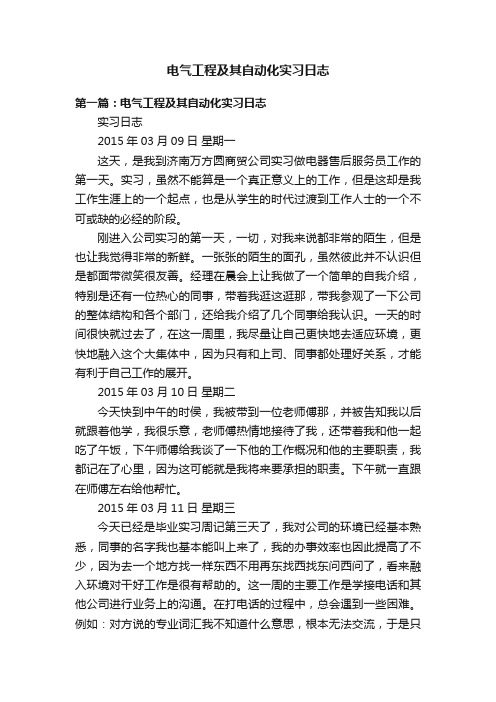 电气工程及其自动化实习日志

第一篇：电气工程及其自动化实习日志

实习日志

2015 年 03 月 09 日 星期一

这天，是我到济南万方圆商贸公司实习做电器售后服务员工作的第一天。实习，虽然不能算是一个真正意义上的工作，但是这却是我工作生涯上的一个起点，也是从学生的时代过渡到工作人士的一个不可或缺的必经的阶段。

刚进入公司实习的第一天，一切，对我来说都非常的陌生，但是也让我觉得非常的新鲜。一张张的陌生的面孔，虽然彼此并不认识但是都面带微笑很友善。经理在晨会上让我做了一个简单的自我介绍，特别是还有一位热心的同事，带着我逛这逛那，带我参观了一下公司的整体结构和各个部门，还给我介绍了几个同事给我认识。一天的时间很快就过去了，在这一周里，我尽量让自己更快地去适应环境，更快地融入这个大集体中，因为只有和上司、同事都处理好关系，才能有利于自己工作的展开。

2015 年 03 月 10 日 星期二

今天快到中午的时侯，我被带到一位老师傅那，并被告知我以后就跟着他学，我很乐意，老师傅热情地接待了我，还带着我和他一起吃了午饭，下午师傅给我谈了一下他的工作概况和他的主要职责，我都记在了心里，因为这可能就是我将来要承担的职责。下午就一直跟在师傅左右给他帮忙。

2015 年 03 月 11 日 星期三

今天已经是毕业实习周记第三天了，我对公司的环境已经基本熟悉，同事的名字我也基本能叫上来了，我的办事效率也因此提高了不少，因为去一个地方找一样东西不用再东找西找东问西问了，看来融入环境对干好工作是很有帮助的。这一周的主要工作是学接电话和其他公司进行业务上的沟通。在打电话的过程中，总会遇到一些困难。例如：对方说的专业词汇我不知道什么意思，根本无法交流，于是只